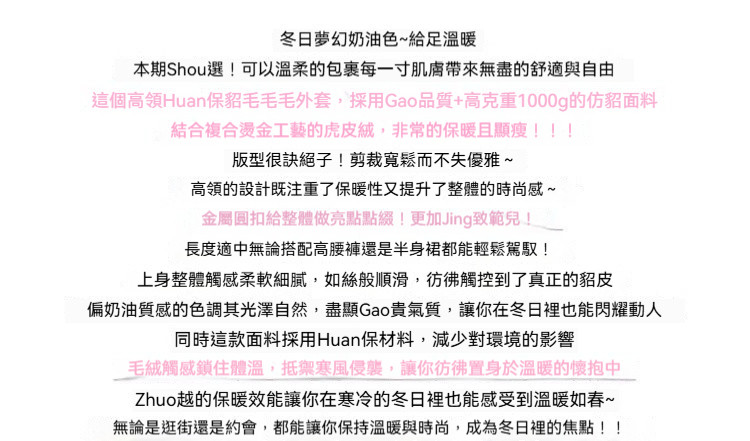 冬日夢幻奶油色~給足溫暖

本期Shou選！可以溫柔的包裹每一寸肌膚帶來無盡的舒適與自由

這個高領Huan保貂毛毛毛外套，採用Gao品質+高克重1000g的仿貂面料

結合複合燙金工藝的虎皮絨，非常的保暖且顯瘦！！！

版型很訣絕子！剪裁寬鬆而不失優雅~

高領的設計既注重了保暖性又提升了整體的時尚感~

金屬圓扣給整體做亮點點綴！更加Jing致範兒！

長度適中無論搭配高腰褲還是半身裙都能輕鬆駕馭！

上身整體觸感柔軟細膩，如絲般順滑，彷彿觸控到了真正的貂皮

偏奶油質感的色調其光澤自然，盡顯Gao貴氣質，讓你在冬日裡也能閃耀動人

同時這款面料採用Huan保材料，減少對環境的影響

毛絨觸感鎖住體溫，抵禦寒風侵襲，讓你彷彿置身於溫暖的懷抱中

Zhuo越的保暖效能讓你在寒冷的冬日裡也能感受到溫暖如春~

無論是逛街還是約會，都能讓你保持溫暖與時尚，成為冬日裡的焦點！！